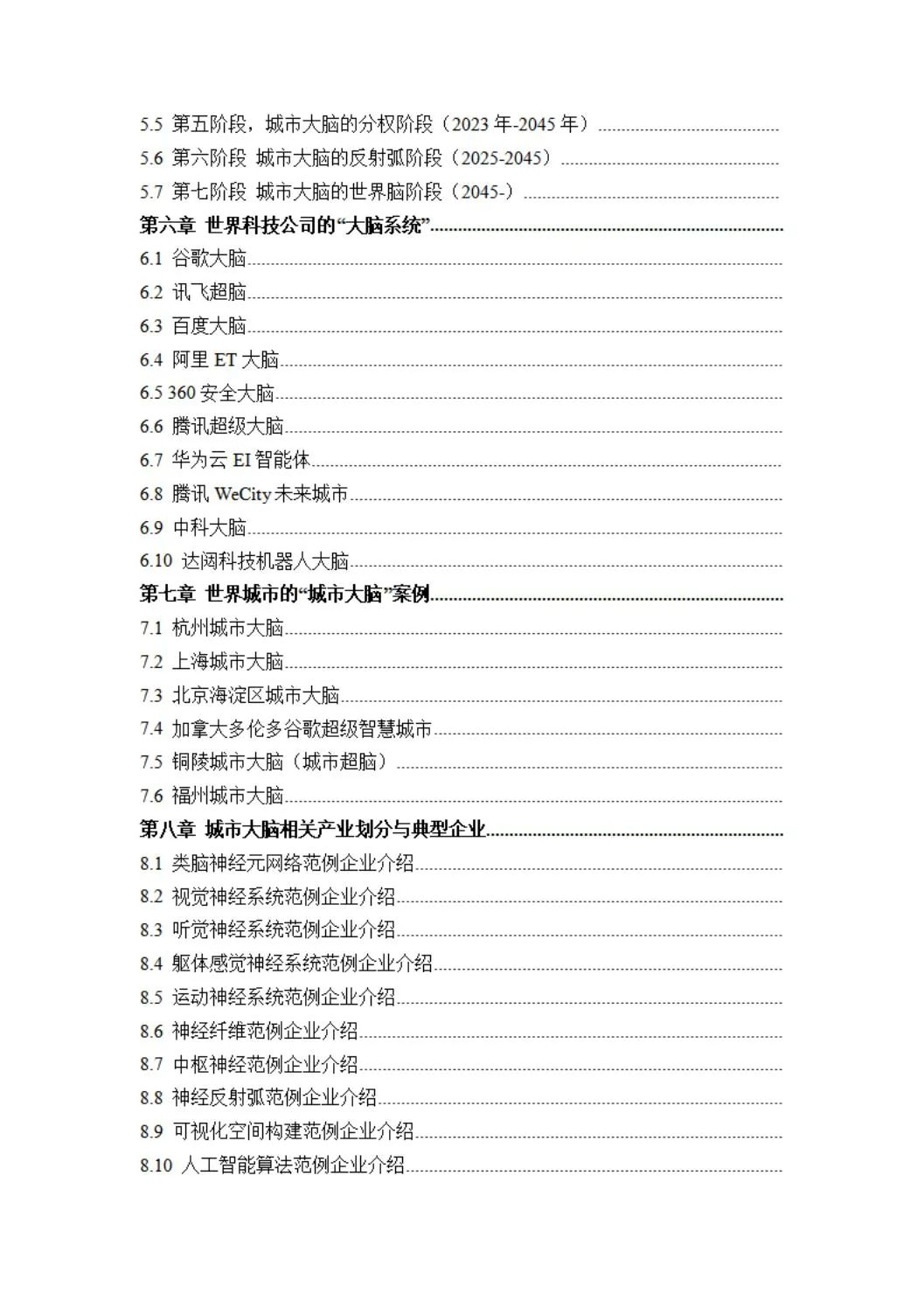 5.5 第五阶段，城市大脑的分权阶段（2023 年-2045 年）........................................
5.6 第六阶段 城市大脑的反射弧阶段（2025-2045）........................................
5.7 第七阶段 城市大脑的世界脑阶段（2045-）........................................
第六章 世界科技公司的“大脑系统”........................................
6.1 谷歌大脑........................................
6.2 讯飞超脑........................................
6.3 百度大脑........................................
6.4 阿里 ET 大脑........................................
6.5 360 安全大脑........................................
6.6 腾讯超级大脑........................................
6.7 华为云 EI 智能体........................................
6.8 腾讯 WeCity 未来城市........................................
6.9 中科大脑........................................
6.10 达闼科技机器人大脑........................................
第七章 世界城市的“城市大脑”案例........................................
7.1 杭州城市大脑........................................
7.2 上海城市大脑........................................
7.3 北京海淀区城市大脑........................................
7.4 加拿大多伦多谷歌超级智慧城市........................................
7.5 铜陵城市大脑（城市超脑）........................................
7.6 福州城市大脑........................................
第八章 城市大脑相关产业划分与典型企业........................................
8.1 类脑神经元网络范例企业介绍........................................
8.2 视觉神经系统范例企业介绍........................................
8.3 听觉神经系统范例企业介绍........................................
8.4 躯体感觉神经系统范例企业介绍........................................
8.5 运动神经系统范例企业介绍........................................
8.6 神经纤维范例企业介绍........................................
8.7 中枢神经范例企业介绍........................................
8.8 神经反射弧范例企业介绍........................................
8.9 可视化空间构建范例企业介绍........................................
8.10 人工智能算法范例企业介绍........................................